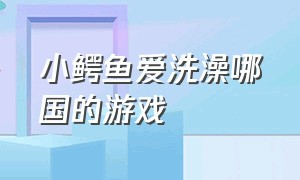 小鳄鱼爱洗澡哪国的游戏